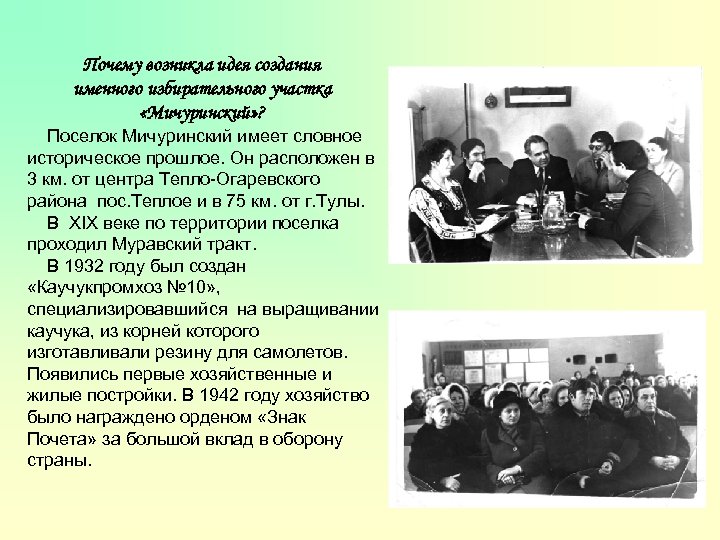 Почему возникла идея создания
именного избирательного участка
«Мичуринский»?

Поселок Мичуринский имеет словное историческое прошлое. Он расположен в 3 км. от центра Тепло-Огаревского района пос.Теплое и в 75 км. от г.Тулы.

В XIX веке по территории поселка проходил Муравский тракт.

В 1932 году был создан «Каучукпромхоз №10», специализировавшийся на выращивании каучука, из корней которого изготавливали резину для самолетов. Появились первые хозяйственные и жилые постройки. В 1942 году хозяйство было награждено орденом «Знак Почета» за большой вклад в оборону страны.